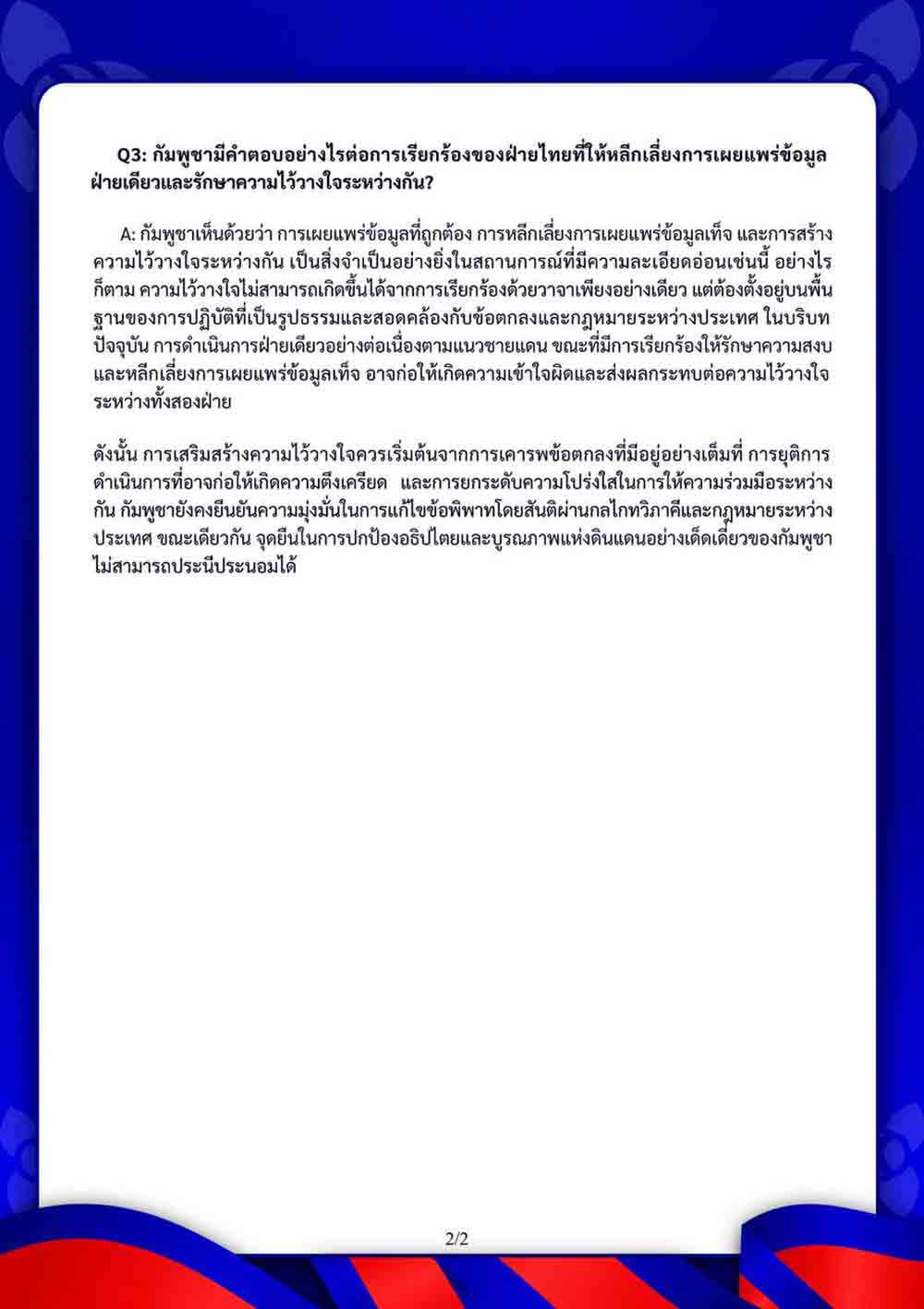 Q3: กัมพูชามีคำตอบอย่างไรต่อการเรียกร้องของฝ่ายไทยที่ให้หลีกเลี่ยงการเผยแพร่ข้อมูลฝ่ายเดียวและรักษาความไว้วางใจระหว่างกัน?

A: กัมพูชาเห็นด้วยว่า การเผยแพร่ข้อมูลที่ถูกต้อง การหลีกเลี่ยงการเผยแพร่ข้อมูลเท็จ และการสร้างความไว้วางใจระหว่างกัน เป็นสิ่งจำเป็นอย่างยิ่งในสถานการณ์ที่มีความละเอียดอ่อนเช่นนี้ อย่างไรก็ตาม ความไว้วางใจไม่สามารถเกิดขึ้นได้จากการเรียกร้องด้วยวาจาเพียงอย่างเดียว แต่ต้องตั้งอยู่บนพื้นฐานของการปฏิบัติที่เป็นรูปธรรมและสอดคล้องกับข้อตกลงและกฎหมายระหว่างประเทศ ในบริบทปัจจุบัน การดำเนินการฝ่ายเดียวอย่างต่อเนื่องตามแนวชายแดน ขณะที่มีการเรียกร้องให้รักษาความสงบและหลีกเลี่ยงการเผยแพร่ข้อมูลเท็จ อาจก่อให้เกิดความเข้าใจผิดและส่งผลกระทบต่อความไว้วางใจระหว่างทั้งสองฝ่าย

ดังนั้น การเสริมสร้างความไว้วางใจควรเริ่มต้นจากการเคารพข้อตกลงที่มีอยู่อย่างเต็มที่ การยุติการดำเนินการที่อาจก่อให้เกิดความตึงเครียด และการยกระดับความโปร่งใสในการให้ความร่วมมือระหว่างกัน กัมพูชายังคงยืนยันความมุ่งมั่นในการแก้ไขข้อพิพาทโดยสันติผ่านกลไกทวิภาคีและกฎหมายระหว่างประเทศ ขณะเดียวกัน จุดยืนในการปกป้องอธิปไตยและบูรณภาพแห่งดินแดนอย่างเด็ดเดี่ยวของกัมพูชาไม่สามารถประนีประนอมได้

2/2